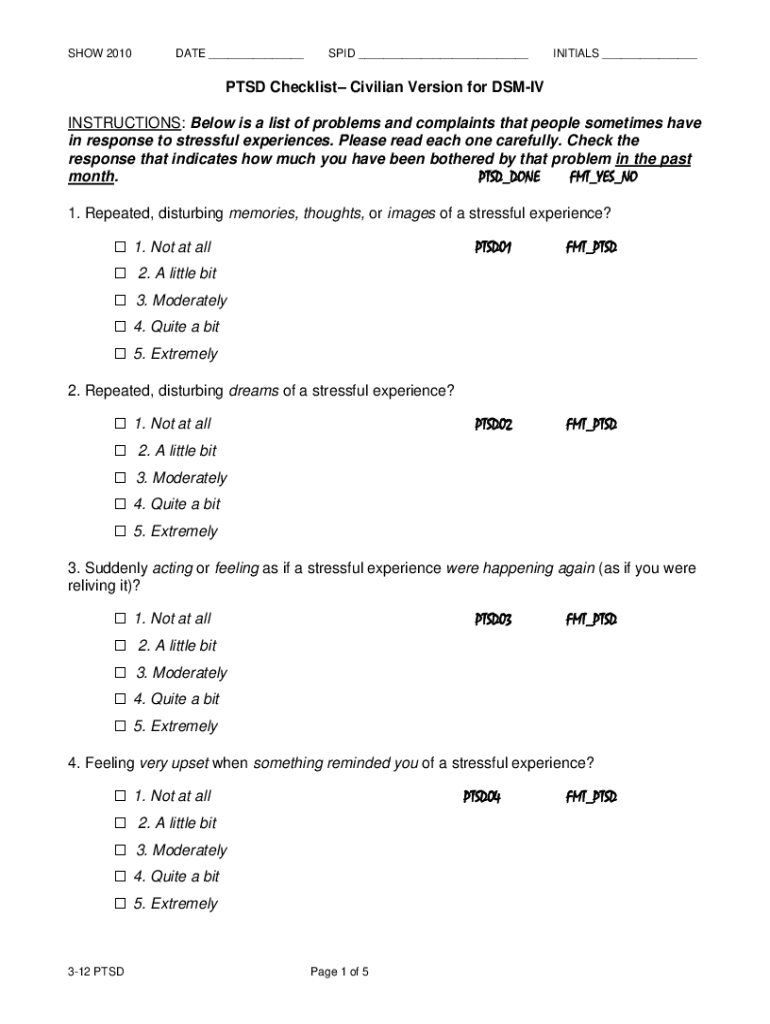 SHOW 2010 DATE ______________ SPID _________________________ INITIALS ______________

PTSD Checklist– Civilian Version for DSM-IV

INSTRUCTIONS: Below is a list of problems and complaints that people sometimes have in response to stressful experiences. Please read each one carefully. Check the response that indicates how much you have been bothered by that problem in the past month. PTSD_DONE FMT_YES_NO

1. Repeated, disturbing memories, thoughts, or images of a stressful experience?

☐ 1. Not at all PTSD01 FMT_PTSD
☐ 2. A little bit
☐ 3. Moderately
☐ 4. Quite a bit
☐ 5. Extremely

2. Repeated, disturbing dreams of a stressful experience?

☐ 1. Not at all PTSD02 FMT_PTSD
☐ 2. A little bit
☐ 3. Moderately
☐ 4. Quite a bit
☐ 5. Extremely

3. Suddenly acting or feeling as if a stressful experience were happening again (as if you were reliving it)?

☐ 1. Not at all PTSD03 FMT_PTSD
☐ 2. A little bit
☐ 3. Moderately
☐ 4. Quite a bit
☐ 5. Extremely

4. Feeling very upset when something reminded you of a stressful experience?

☐ 1. Not at all PTSD04 FMT_PTSD
☐ 2. A little bit
☐ 3. Moderately
☐ 4. Quite a bit
☐ 5. Extremely

3-12 PTSD Page 1 of 5